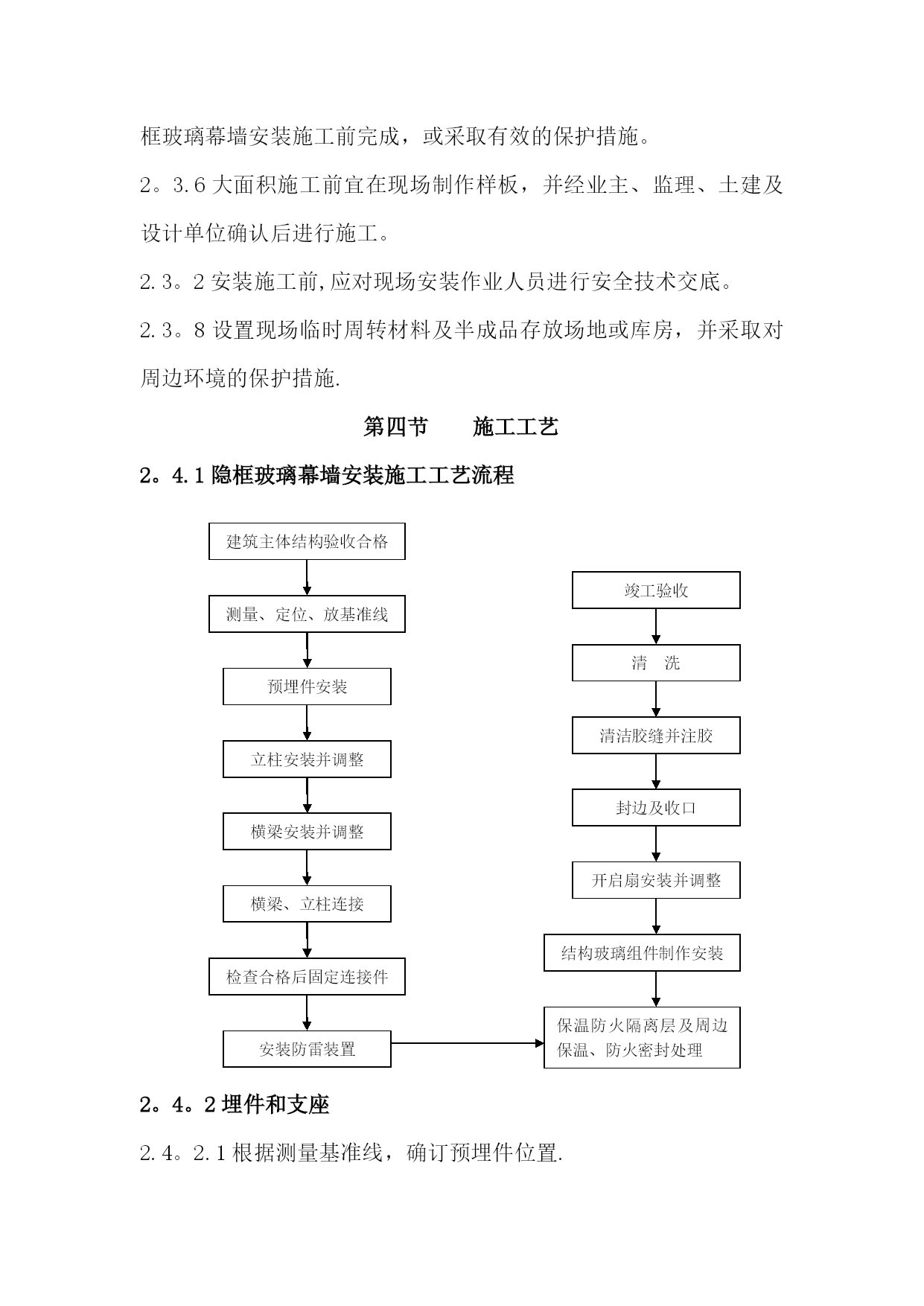 框玻璃幕墙安装施工前完成，或采取有效的保护措施。

2。3.6 大面积施工前宜在现场制作样板，并经业主、监理、土建及设计单位确认后进行施工。

2.3。2 安装施工前,应对现场安装作业人员进行安全技术交底。

2.3。8 设置现场临时周转材料及半成品存放场地或库房，并采取对周边环境的保护措施.

第四节　　施工工艺

2。4.1 隐框玻璃幕墙安装施工工艺流程

建筑主体结构验收合格

测量、定位、放基准线

预埋件安装

立柱安装并调整

横梁安装并调整

横梁、立柱连接

检查合格后固定连接件

安装防雷装置

保温防火隔离层及周边保温、防火密封处理

结构玻璃组件制作安装

开启扇安装并调整

封边及收口

清洁胶缝并注胶

清　洗

竣工验收

2。4。2 埋件和支座

2.4。2.1 根据测量基准线，确订预埋件位置.